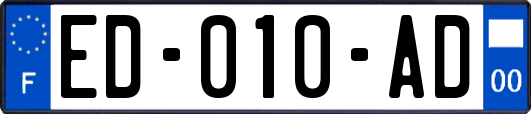 F

ED-010-AD

00